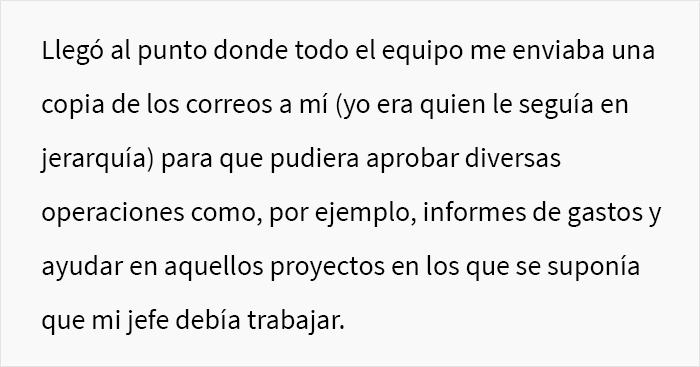 Llegó al punto donde todo el equipo me enviaba una copia de los correos a mí (yo era quien le seguía en jerarquía) para que pudiera aprobar diversas operaciones como, por ejemplo, informes de gastos y ayudar en aquellos proyectos en los que se suponía que mi jefe debía trabajar.